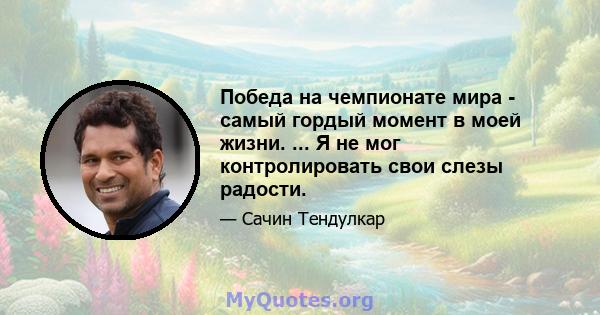 Победа на чемпионате мира - самый гордый момент в моей жизни. ... Я не мог контролировать свои слезы радости.

— Сачин Тендулкар

MyQuotes.org